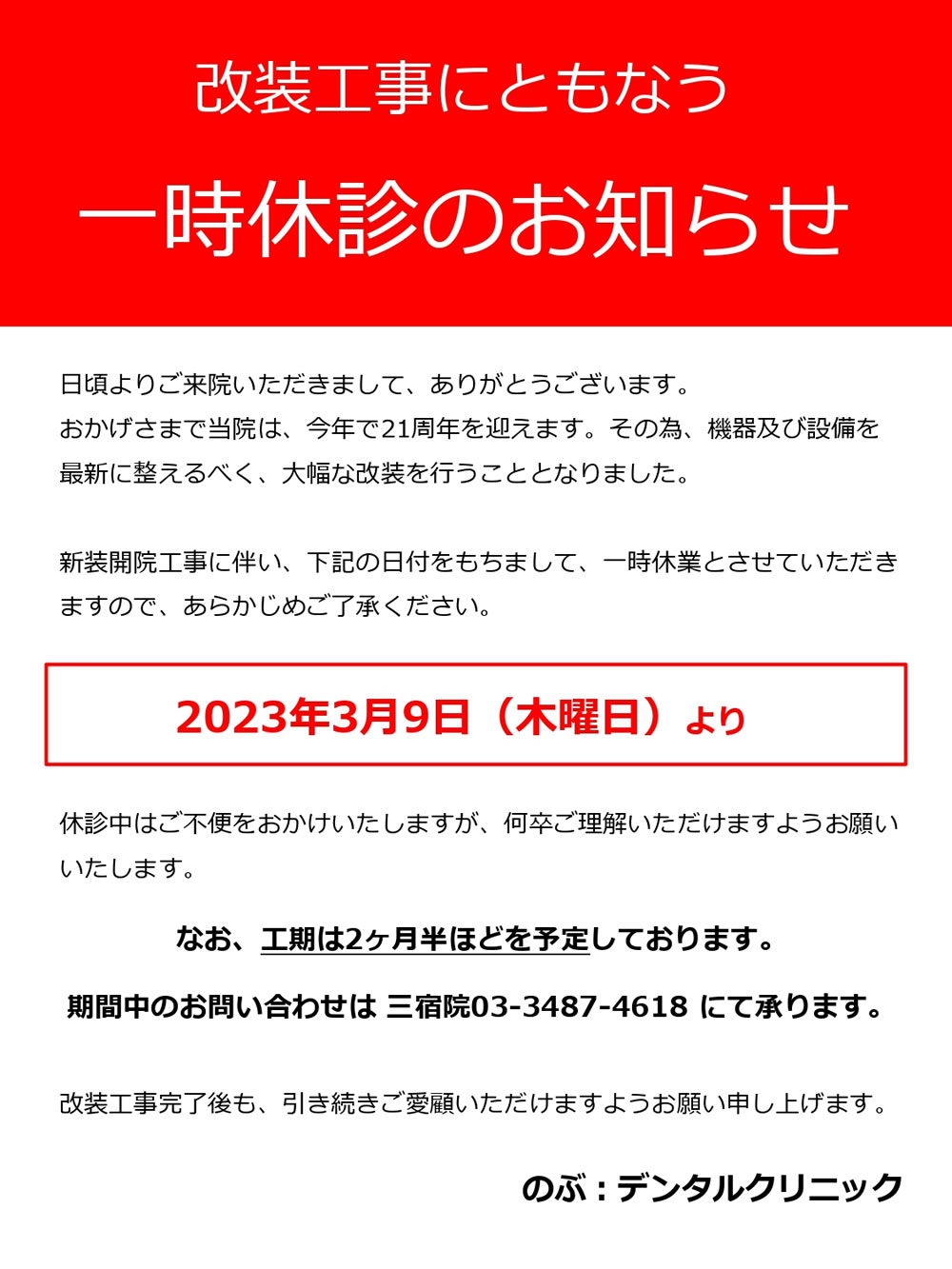 改装工事にともなう

一時休診のお知らせ

日頃よりご来院いただきまして、ありがとうございます。
おかげさまで当院は、今年で21周年を迎えます。その為、機器及び設備を最新に整えるべく、大幅な改装を行うこととなりました。

新装開院工事に伴い、下記の日付をもちまして、一時休業とさせていただきますので、あらかじめご了承ください。

2023年3月9日（木曜日）より

休診中はご不便をおかけいたしますが、何卒ご理解いただけますようお願いいたします。

なお、工期は2ヶ月半ほどを予定しております。

期間中のお問い合わせは 三宿院03-3487-4618 にて承ります。

改装工事完了後も、引き続きご愛顧いただけますようお願い申し上げます。

のぶ：デンタルクリニック